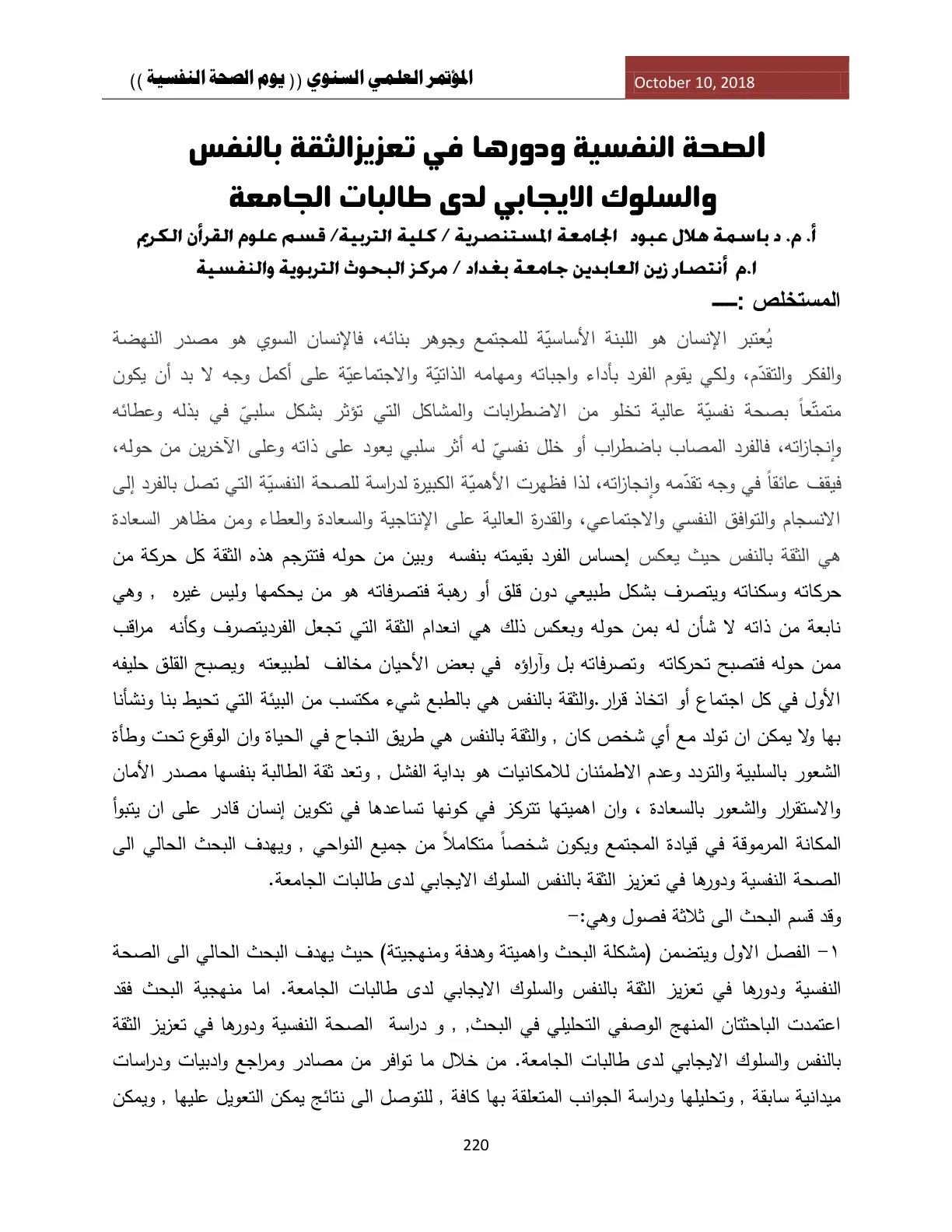 المؤتمر العلمي السنوي (( يوم الصحة النفسية ))

October 10, 2018

الصحة النفسية ودورها في تعزيزالثقة بالنفس والسلوك الايجابي لدى طالبات الجامعة

أ. م. د باسمة هلال عبود الجامعة المستنصرية / كلية التربية/ قسم علوم القرأن الكريم

ا.م أنتصار زين العابدين جامعة بغداد / مركز البحوث التربوية والنفسية

المستخلص :ـــ

يُعتبر الإنسان هو اللبنة الأساسيّة للمجتمع وجوهر بنائه، فالإنسان السوي هو مصدر النهضة والفكر والتقدّم، ولكي يقوم الفرد بأداء واجباته ومهامه الذاتيّة والاجتماعيّة على أكمل وجه لا بد أن يكون متمتّعاً بصحة نفسيّة عالية تخلو من الاضطرابات والمشاكل التي تؤثر بشكل سلبيّ في بذله وعطائه وإنجازاته، فالفرد المصاب باضطراب أو خلل نفسيّ له أثر سلبي يعود على ذاته وعلى الآخرين من حوله، فيقف عائقاً في وجه تقدّمه وإنجازاته، لذا فظهرت الأهميّة الكبيرة لدراسة للصحة النفسيّة التي تصل بالفرد إلى الانسجام والتوافق النفسي والاجتماعي، والقدرة العالية على الإنتاجية والسعادة والعطاء ومن مظاهر السعادة هي الثقة بالنفس حيث يعكس إحساس الفرد بقيمته بنفسه وبين من حوله فتترجم هذه الثقة كل حركة من حركاته وسكناته ويتصرف بشكل طبيعي دون قلق أو رهبة فتصرفاته هو من يحكمها وليس غيره , وهي نابعة من ذاته لا شأن له بمن حوله وبعكس ذلك هي انعدام الثقة التي تجعل الفرديتصرف وكأنه مراقب ممن حوله فتصبح تحركاته وتصرفاته بل وآراؤه في بعض الأحيان مخالف لطبيعته ويصبح القلق حليفه الأول في كل اجتماع أو اتخاذ قرار.والثقة بالنفس هي بالطبع شيء مكتسب من البيئة التي تحيط بنا ونشأنا بها ولا يمكن ان تولد مع أي شخص كان , والثقة بالنفس هي طريق النجاح في الحياة وان الوقوع تحت وطأة الشعور بالسلبية والتردد وعدم الاطمئنان للامكانيات هو بداية الفشل , وتعد ثقة الطالبة بنفسها مصدر الأمان والاستقرار والشعور بالسعادة ، وان اهميتها تتركز في كونها تساعدها في تكوين إنسان قادر على ان يتبوأ المكانة المرموقة في قيادة المجتمع ويكون شخصاً متكاملاً من جميع النواحي , ويهدف البحث الحالي الى الصحة النفسية ودورها في تعزيز الثقة بالنفس السلوك الايجابي لدى طالبات الجامعة.

وقد قسم البحث الى ثلاثة فصول وهي:-

١- الفصل الاول ويتضمن (مشكلة البحث واهميتة وهدفة ومنهجيتة) حيث يهدف البحث الحالي الى الصحة النفسية ودورها في تعزيز الثقة بالنفس والسلوك الايجابي لدى طالبات الجامعة. اما منهجية البحث فقد اعتمدت الباحثتان المنهج الوصفي التحليلي في البحث, , و دراسة الصحة النفسية ودورها في تعزيز الثقة بالنفس والسلوك الايجابي لدى طالبات الجامعة. من خلال ما توافر من مصادر ومراجع وادبيات ودراسات ميدانية سابقة , وتحليلها ودراسة الجوانب المتعلقة بها كافة , للتوصل الى نتائج يمكن التعويل عليها , ويمكن

220